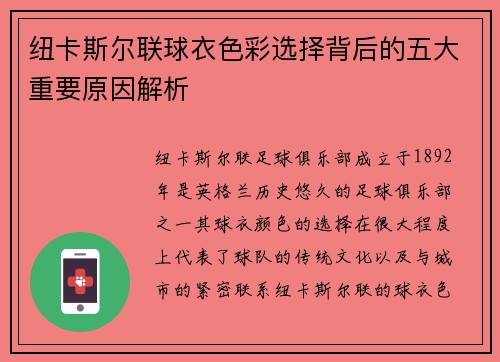 纽卡斯尔联球衣色彩选择背后的五大重要原因解析

纽卡斯尔联足球俱乐部成立于1892年是英格兰历史悠久的足球俱乐部之一其球衣颜色的选择在很大程度上代表了球队的传统文化以及与城市的紧密联系纽卡斯尔联的球衣色